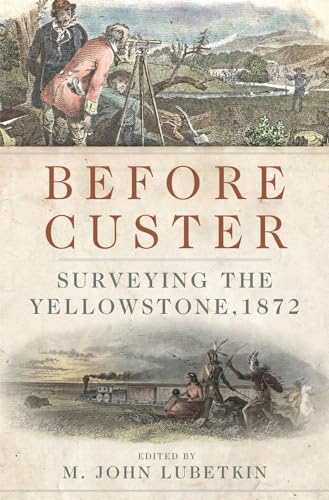 BEFORE CUSTER

SURVEYING THE YELLOWSTONE, 1872

EDITED BY
M. JOHN LUBETKIN